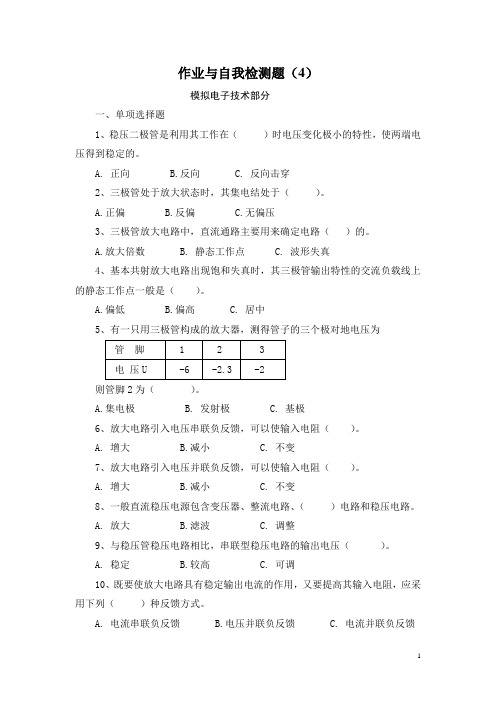 作业与自我检测题（4）

模拟电子技术部分

一、单项选择题

1、稳压二极管是利用其工作在（　　）时电压变化极小的特性，使两端电压得到稳定的。

A. 正向　　B. 反向　　C. 反向击穿

2、三极管处于放大状态时，其集电结处于（　　）。

A. 正偏　　B. 反偏　　C. 无偏压

3、三极管放大电路中，直流通路主要用来确定电路（　　）的。

A. 放大倍数　　B. 静态工作点　　C. 波形失真

4、基本共射放大电路出现饱和失真时，其三极管输出特性的交流负载线上的静态工作点一般是（　　）。

A. 偏低　　B. 偏高　　C. 居中

5、有一只用三极管构成的放大器，测得管子的三个极对地电压为

| 管　脚 | 1 | 2 | 3 |
|---|---|---|---|
| 电　压 U | -6 | -2.3 | -2 |

则管脚 2 为（　　）。

A. 集电极　　B. 发射极　　C. 基极

6、放大电路引入电压串联负反馈，可以使输入电阻（　　）。

A. 增大　　B. 减小　　C. 不变

7、放大电路引入电压并联负反馈，可以使输入电阻（　　）。

A. 增大　　B. 减小　　C. 不变

8、一般直流稳压电源包含变压器、整流电路、（　　）电路和稳压电路。

A. 放大　　B. 滤波　　C. 调整

9、与稳压管稳压电路相比，串联型稳压电路的输出电压（　　）。

A. 稳定　　B. 较高　　C. 可调

10、既要使放大电路具有稳定输出电流的作用，又要提高其输入电阻，应采用下列（　　）种反馈方式。

A. 电流串联负反馈　　B. 电压并联负反馈　　C. 电流并联负反馈

1